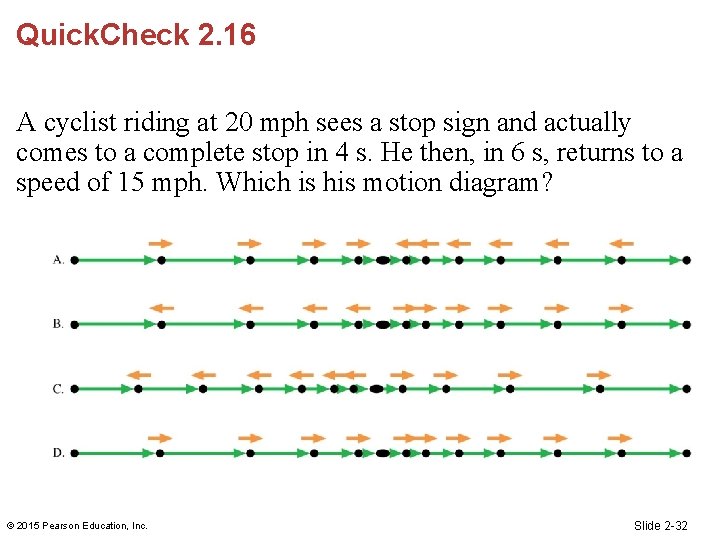 QuickCheck 2.16

A cyclist riding at 20 mph sees a stop sign and actually comes to a complete stop in 4 s. He then, in 6 s, returns to a speed of 15 mph. Which is his motion diagram?

A.

B.

C.

D.

© 2015 Pearson Education, Inc.

Slide 2-32